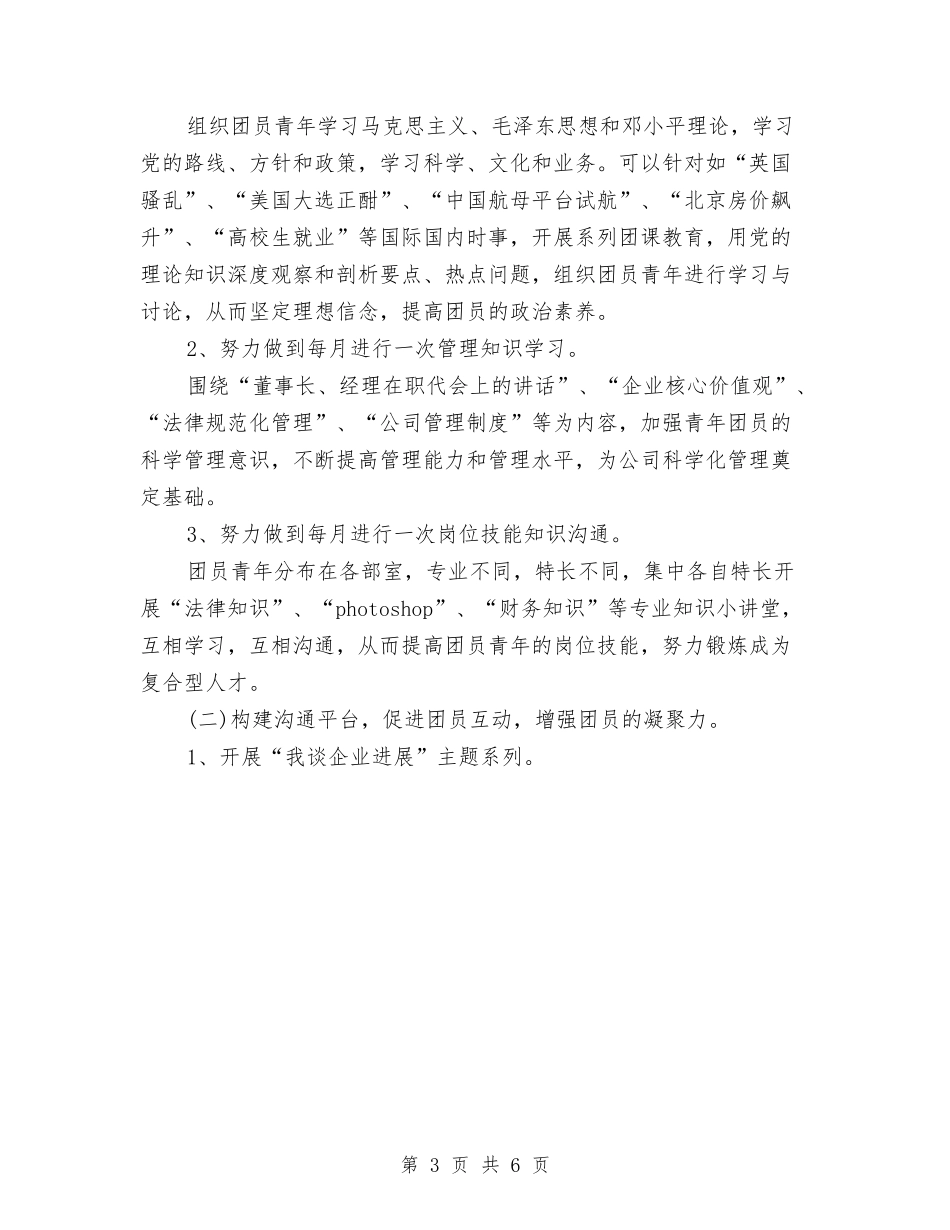 组织团员青年学习马克思主义、毛泽东思想和邓小平理论，学习党的路线、方针和政策，学习科学、文化和业务。可以针对如“英国骚乱”、“美国大选正酣”、“中国航母平台试航”、“北京房价飙升”、“高校生就业”等国际国内时事，开展系列团课教育，用党的理论知识深度观察和剖析要点、热点问题，组织团员青年进行学习与讨论，从而坚定理想信念，提高团员的政治素养。

2、努力做到每月进行一次管理知识学习。

围绕“董事长、经理在职代会上的讲话”、“企业核心价值观”、“法律规范化管理”、“公司管理制度”等为内容，加强青年团员的科学管理意识，不断提高管理能力和管理水平，为公司科学化管理奠定基础。

3、努力做到每月进行一次岗位技能知识沟通。

团员青年分布在各部室，专业不同，特长不同，集中各自特长开展“法律知识”、“photoshop”、“财务知识”等专业知识小讲堂，互相学习，互相沟通，从而提高团员青年的岗位技能，努力锻炼成为复合型人才。

(二)构建沟通平台，促进团员互动，增强团员的凝聚力。

1、开展“我谈企业进展”主题系列。

第 3 页 共 6 页